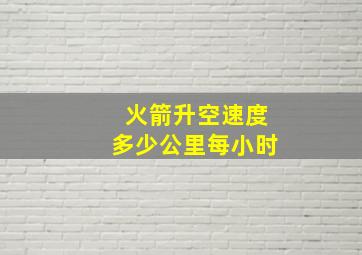 火箭升空速度
多少公里每小时